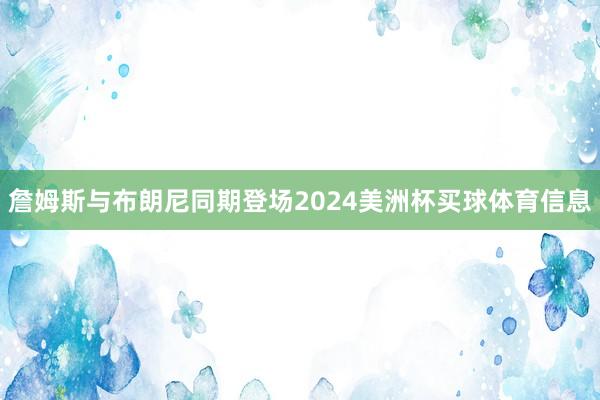 詹姆斯与布朗尼同期登场2024美洲杯买球体育信息